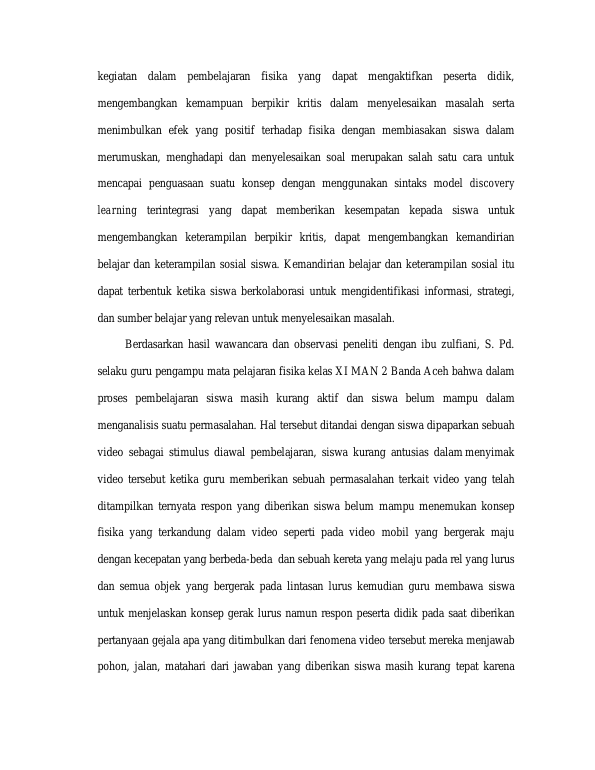 kegiatan dalam pembelajaran fisika yang dapat mengaktifkan peserta didik, mengembangkan kemampuan berpikir kritis dalam menyelesaikan masalah serta menimbulkan efek yang positif terhadap fisika dengan membiasakan siswa dalam merumuskan, menghadapi dan menyelesaikan soal merupakan salah satu cara untuk mencapai penguasaan suatu konsep dengan menggunakan sintaks model discovery learning terintegrasi yang dapat memberikan kesempatan kepada siswa untuk mengembangkan keterampilan berpikir kritis, dapat mengembangkan kemandirian belajar dan keterampilan sosial siswa. Kemandirian belajar dan keterampilan sosial itu dapat terbentuk ketika siswa berkolaborasi untuk mengidentifikasi informasi, strategi, dan sumber belajar yang relevan untuk menyelesaikan masalah.

Berdasarkan hasil wawancara dan observasi peneliti dengan ibu zulfiani, S. Pd. selaku guru pengampu mata pelajaran fisika kelas XI MAN 2 Banda Aceh bahwa dalam proses pembelajaran siswa masih kurang aktif dan siswa belum mampu dalam menganalisis suatu permasalahan. Hal tersebut ditandai dengan siswa dipaparkan sebuah video sebagai stimulus diawal pembelajaran, siswa kurang antusias dalam menyimak video tersebut ketika guru memberikan sebuah permasalahan terkait video yang telah ditampilkan ternyata respon yang diberikan siswa belum mampu menemukan konsep fisika yang terkandung dalam video seperti pada video mobil yang bergerak maju dengan kecepatan yang berbeda-beda dan sebuah kereta yang melaju pada rel yang lurus dan semua objek yang bergerak pada lintasan lurus kemudian guru membawa siswa untuk menjelaskan konsep gerak lurus namun respon peserta didik pada saat diberikan pertanyaan gejala apa yang ditimbulkan dari fenomena video tersebut mereka menjawab pohon, jalan, matahari dari jawaban yang diberikan siswa masih kurang tepat karena